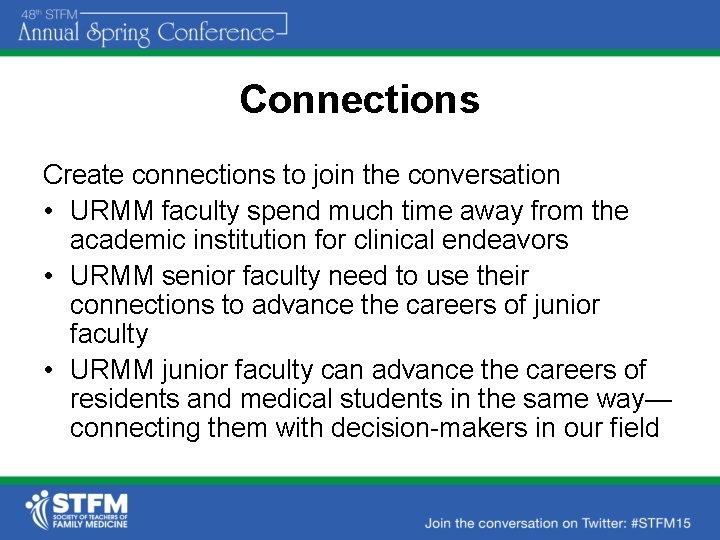 48th STFM
Annual Spring Conference

Connections

Create connections to join the conversation
• URMM faculty spend much time away from the academic institution for clinical endeavors
• URMM senior faculty need to use their connections to advance the careers of junior faculty
• URMM junior faculty can advance the careers of residents and medical students in the same way—connecting them with decision-makers in our field

STFM
SOCIETY OF TEACHERS OF FAMILY MEDICINE

Join the conversation on Twitter: #STFM15